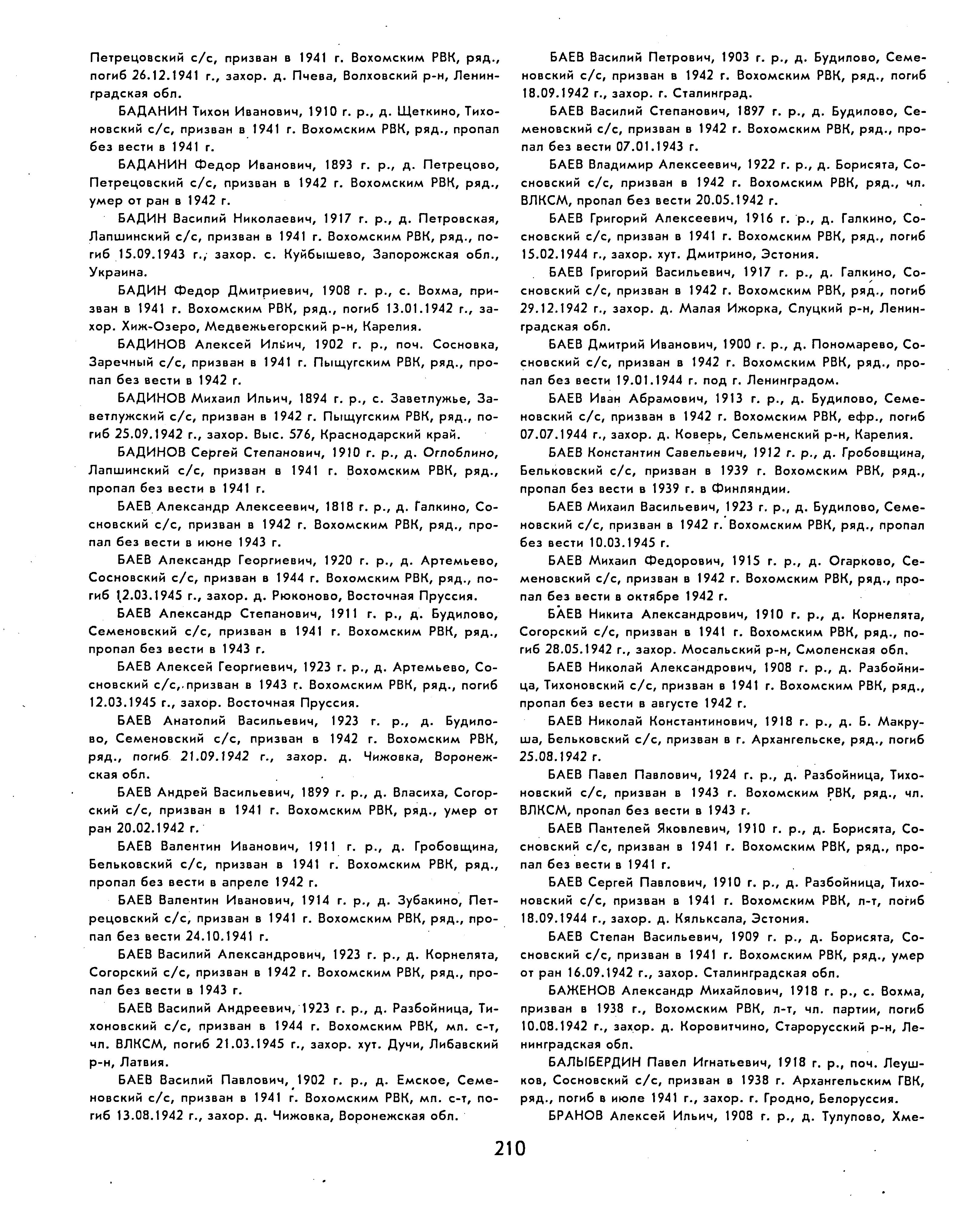 Петрецовский с/с, призван в 1941 г. Вохомским РВК, ряд., погиб 26.12.1941 г., захор. д. Пчева, Волховский р-н, Ленинградская обл.

БАДАНИН Тихон Иванович, 1910 г. р., д. Щеткино, Тихоновский с/с, призван в 1941 г. Вохомским РВК, ряд., пропал без вести в 1941 г.

БАДАНИН Федор Иванович, 1893 г. р., д. Петрецово, Петрецовский с/с, призван в 1942 г. Вохомским РВК, ряд., умер от ран в 1942 г.

БАДИН Василий Николаевич, 1917 г. р., д. Петровская, Лапшинский с/с, призван в 1941 г. Вохомским РВК, ряд., погиб 15.09.1943 г., захор. с. Куйбышево, Запорожская обл., Украина.

БАДИН Федор Дмитриевич, 1908 г. р., с. Вохма, призван в 1941 г. Вохомским РВК, ряд., погиб 13.01.1942 г., захор. Хиж-Озеро, Медвежьегорский р-н, Карелия.

БАДИНОВ Алексей Ильич, 1902 г. р., поч. Сосновка, Заречный с/с, призван в 1941 г. Пыщугским РВК, ряд., пропал без вести в 1942 г.

БАДИНОВ Михаил Ильич, 1894 г. р., с. Заветлужье, Заветлужский с/с, призван в 1942 г. Пыщугским РВК, ряд., погиб 25.09.1942 г., захор. Выс. 576, Краснодарский край.

БАДИНОВ Сергей Степанович, 1910 г. р., д. Оглоблино, Лапшинский с/с, призван в 1941 г. Вохомским РВК, ряд., пропал без вести в 1941 г.

БАЕВ Александр Алексеевич, 1818 г. р., д. Галкино, Сосновский с/с, призван в 1942 г. Вохомским РВК, ряд., пропал без вести в июне 1943 г.

БАЕВ Александр Георгиевич, 1920 г. р., д. Артемьево, Сосновский с/с, призван в 1944 г. Вохомским РВК, ряд., погиб 12.03.1945 г., захор. д. Рюконово, Восточная Пруссия.

БАЕВ Александр Степанович, 1911 г. р., д. Будилово, Семеновский с/с, призван в 1941 г. Вохомским РВК, ряд., пропал без вести в 1943 г.

БАЕВ Алексей Георгиевич, 1923 г. р., д. Артемьево, Сосновский с/с, призван в 1943 г. Вохомским РВК, ряд., погиб 12.03.1945 г., захор. Восточная Пруссия.

БАЕВ Анатолий Васильевич, 1923 г. р., д. Будилово, Семеновский с/с, призван в 1942 г. Вохомским РВК, ряд., погиб 21.09.1942 г., захор. д. Чижовка, Воронежская обл.

БАЕВ Андрей Васильевич, 1899 г. р., д. Власиха, Согорский с/с, призван в 1941 г. Вохомским РВК, ряд., умер от ран 20.02.1942 г.

БАЕВ Валентин Иванович, 1911 г. р., д. Гробовщина, Бельковский с/с, призван в 1941 г. Вохомским РВК, ряд., пропал без вести в апреле 1942 г.

БАЕВ Валентин Иванович, 1914 г. р., д. Зубакино, Петрецовский с/с, призван в 1941 г. Вохомским РВК, ряд., пропал без вести 24.10.1941 г.

БАЕВ Василий Александрович, 1923 г. р., д. Корнелята, Согорский с/с, призван в 1942 г. Вохомским РВК, ряд., пропал без вести в 1943 г.

БАЕВ Василий Андреевич, 1923 г. р., д. Разбойница, Тихоновский с/с, призван в 1944 г. Вохомским РВК, мл. с-т, чл. ВЛКСМ, погиб 21.03.1945 г., захор. хут. Дучи, Либавский р-н, Латвия.

БАЕВ Василий Павлович, 1902 г. р., д. Емское, Семеновский с/с, призван в 1941 г. Вохомским РВК, мл. с-т, погиб 13.08.1942 г., захор. д. Чижовка, Воронежская обл.

БАЕВ Василий Петрович, 1903 г. р., д. Будилово, Семеновский с/с, призван в 1942 г. Вохомским РВК, ряд., погиб 18.09.1942 г., захор. г. Сталинград.

БАЕВ Василий Степанович, 1897 г. р., д. Будилово, Семеновский с/с, призван в 1942 г. Вохомским РВК, ряд., пропал без вести 07.01.1943 г.

БАЕВ Владимир Алексеевич, 1922 г. р., д. Борисята, Сосновский с/с, призван в 1942 г. Вохомским РВК, ряд., чл. ВЛКСМ, пропал без вести 20.05.1942 г.

БАЕВ Григорий Алексеевич, 1916 г. р., д. Галкино, Сосновский с/с, призван в 1941 г. Вохомским РВК, ряд., погиб 15.02.1944 г., захор. хут. Дмитрино, Эстония.

БАЕВ Григорий Васильевич, 1917 г. р., д. Галкино, Сосновский с/с, призван в 1942 г. Вохомским РВК, ряд., погиб 29.12.1942 г., захор. д. Малая Ижорка, Слуцкий р-н, Ленинградская обл.

БАЕВ Дмитрий Иванович, 1900 г. р., д. Пономарево, Сосновский с/с, призван в 1942 г. Вохомским РВК, ряд., пропал без вести 19.01.1944 г. под г. Ленинградом.

БАЕВ Иван Абрамович, 1913 г. р., д. Будилово, Семеновский с/с, призван в 1942 г. Вохомским РВК, ефр., погиб 07.07.1944 г., захор. д. Коверь, Сельменский р-н, Карелия.

БАЕВ Константин Савельевич, 1912 г. р., д. Гробовщина, Бельковский с/с, призван в 1939 г. Вохомским РВК, ряд., пропал без вести в 1939 г. в Финляндии.

БАЕВ Михаил Васильевич, 1923 г. р., д. Будилово, Семеновский с/с, призван в 1942 г. Вохомским РВК, ряд., пропал без вести 10.03.1945 г.

БАЕВ Михаил Федорович, 1915 г. р., д. Огарково, Семеновский с/с, призван в 1942 г. Вохомским РВК, ряд., пропал без вести в октябре 1942 г.

БАЕВ Никита Александрович, 1910 г. р., д. Корнелята, Согорский с/с, призван в 1941 г. Вохомским РВК, ряд., погиб 28.05.1942 г., захор. Мосальский р-н, Смоленская обл.

БАЕВ Николай Александрович, 1908 г. р., д. Разбойница, Тихоновский с/с, призван в 1941 г. Вохомским РВК, ряд., пропал без вести в августе 1942 г.

БАЕВ Николай Константинович, 1918 г. р., д. Б. Макруша, Бельковский с/с, призван в г. Архангельске, ряд., погиб 25.08.1942 г.

БАЕВ Павел Павлович, 1924 г. р., д. Разбойница, Тихоновский с/с, призван в 1943 г. Вохомским РВК, ряд., чл. ВЛКСМ, пропал без вести в 1943 г.

БАЕВ Пантелей Яковлевич, 1910 г. р., д. Борисята, Сосновский с/с, призван в 1941 г. Вохомским РВК, ряд., пропал без вести в 1941 г.

БАЕВ Сергей Павлович, 1910 г. р., д. Разбойница, Тихоновский с/с, призван в 1941 г. Вохомским РВК, л-т, погиб 18.09.1944 г., захор. д. Кяльксала, Эстония.

БАЕВ Степан Васильевич, 1909 г. р., д. Борисята, Сосновский с/с, призван в 1941 г. Вохомским РВК, ряд., умер от ран 16.09.1942 г., захор. Сталинградская обл.

БАЖЕНОВ Александр Михайлович, 1918 г. р., с. Вохма, призван в 1938 г., Вохомским РВК, л-т, чл. партии, погиб 10.08.1942 г., захор. д. Коровитчино, Старорусский р-н, Ленинградская обл.

БАЛЫБЕРДИН Павел Игнатьевич, 1918 г. р., поч. Леушков, Сосновский с/с, призван в 1938 г. Архангельским ГВК, ряд., погиб в июле 1941 г., захор. г. Гродно, Белоруссия.

БРАНОВ Алексей Ильич, 1908 г. р., д. Тулупово, Хме-

210